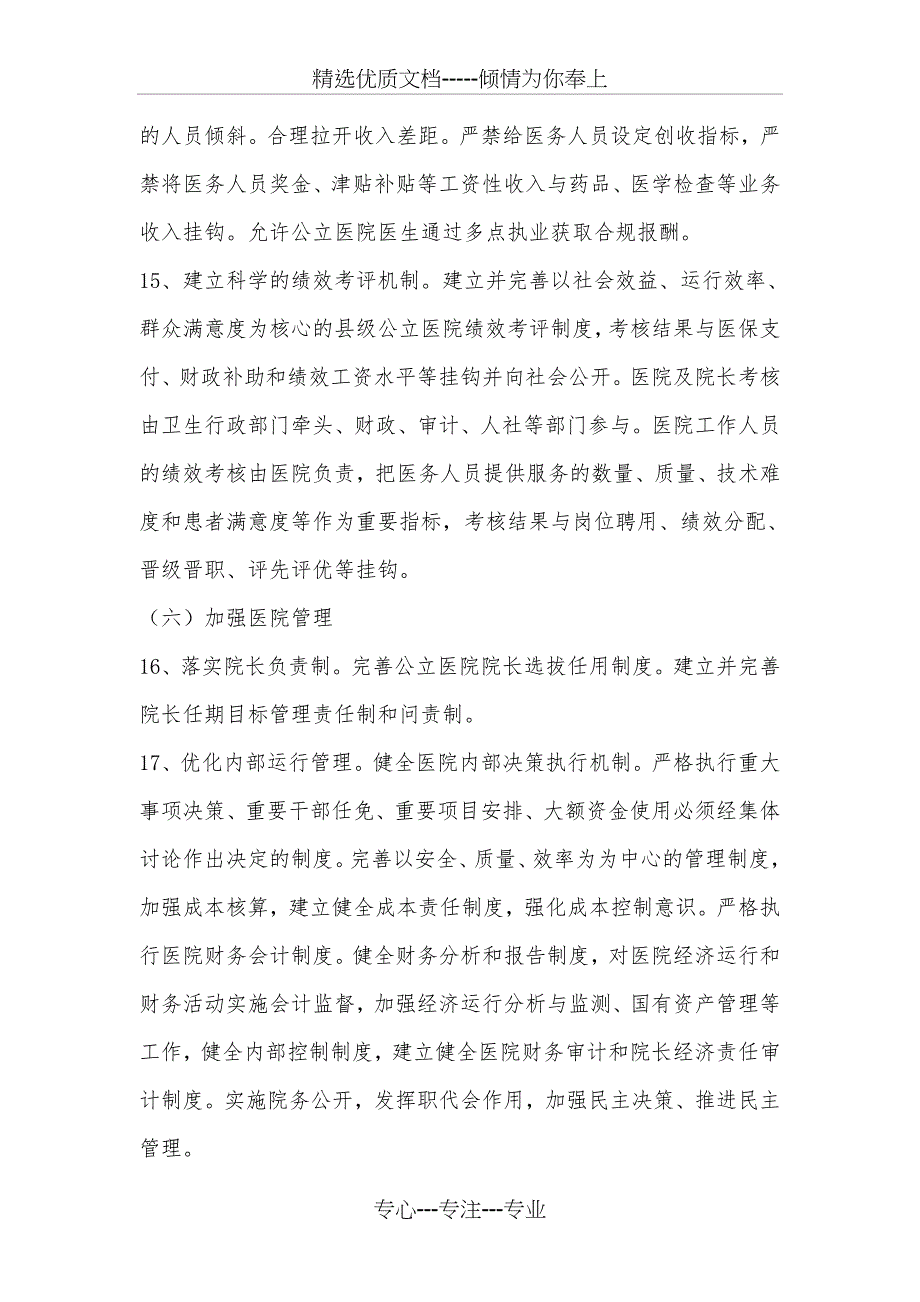 精选优质文档-----倾情为你奉上

的人员倾斜。合理拉开收入差距。严禁给医务人员设定创收指标，严禁将医务人员奖金、津贴补贴等工资性收入与药品、医学检查等业务收入挂钩。允许公立医院医生通过多点执业获取合规报酬。

15、建立科学的绩效考评机制。建立并完善以社会效益、运行效率、群众满意度为核心的县级公立医院绩效考评制度，考核结果与医保支付、财政补助和绩效工资水平等挂钩并向社会公开。医院及院长考核由卫生行政部门牵头、财政、审计、人社等部门参与。医院工作人员的绩效考核由医院负责，把医务人员提供服务的数量、质量、技术难度和患者满意度等作为重要指标，考核结果与岗位聘用、绩效分配、晋级晋职、评先评优等挂钩。

（六）加强医院管理

16、落实院长负责制。完善公立医院院长选拔任用制度。建立并完善院长任期目标管理责任制和问责制。

17、优化内部运行管理。健全医院内部决策执行机制。严格执行重大事项决策、重要干部任免、重要项目安排、大额资金使用必须经集体讨论作出决定的制度。完善以安全、质量、效率为为中心的管理制度，加强成本核算，建立健全成本责任制度，强化成本控制意识。严格执行医院财务会计制度。健全财务分析和报告制度，对医院经济运行和财务活动实施会计监督，加强经济运行分析与监测、国有资产管理等工作，健全内部控制制度，建立健全医院财务审计和院长经济责任审计制度。实施院务公开，发挥职代会作用，加强民主决策、推进民主管理。

专心---专注---专业